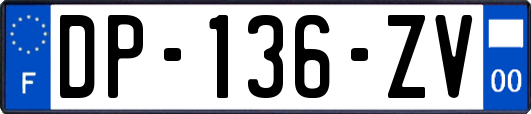 F

DP-136-ZV

00